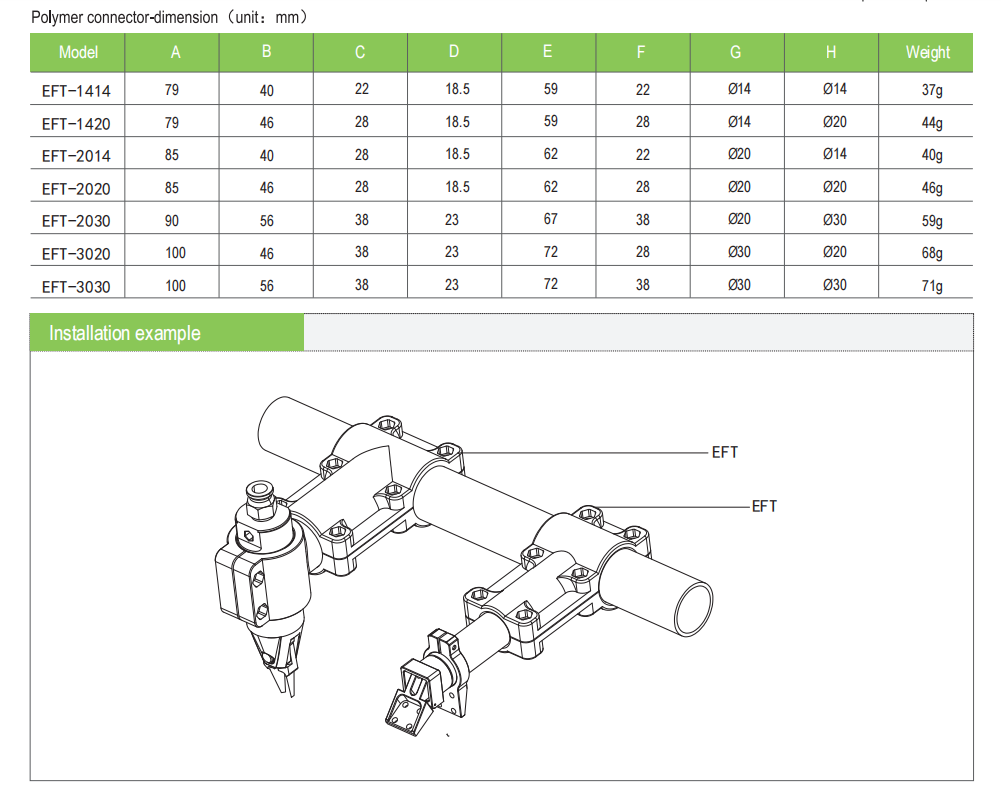 Polymer connector-dimension（unit：mm）

| Model | A | B | C | D | E | F | G | H | Weight |
|---|---|---|---|---|---|---|---|---|---|
| EFT-1414 | 79 | 40 | 22 | 18.5 | 59 | 22 | Ø14 | Ø14 | 37g |
| EFT-1420 | 79 | 46 | 28 | 18.5 | 59 | 28 | Ø14 | Ø20 | 44g |
| EFT-2014 | 85 | 40 | 28 | 18.5 | 62 | 22 | Ø20 | Ø14 | 40g |
| EFT-2020 | 85 | 46 | 28 | 18.5 | 62 | 28 | Ø20 | Ø20 | 46g |
| EFT-2030 | 90 | 56 | 38 | 23 | 67 | 38 | Ø20 | Ø30 | 59g |
| EFT-3020 | 100 | 46 | 38 | 23 | 72 | 28 | Ø30 | Ø20 | 68g |
| EFT-3030 | 100 | 56 | 38 | 23 | 72 | 38 | Ø30 | Ø30 | 71g |

Installation example

EFT

EFT